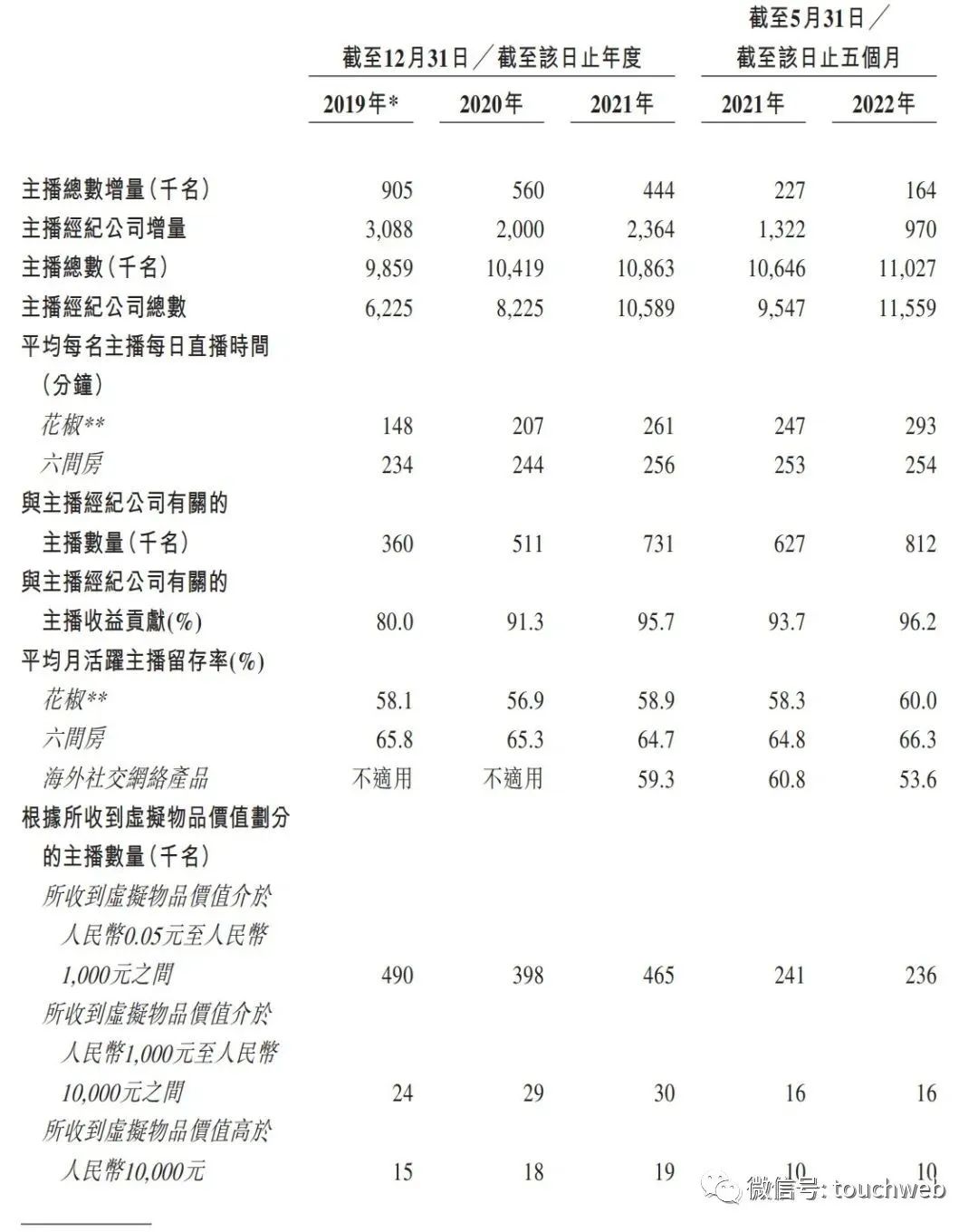 | | 截至12月31日／截至該日止年度 | | | 截至5月31日／截至該日止五個月 | |
|---|---|---|---|---|---|
| | 2019年* | 2020年 | 2021年 | 2021年 | 2022年 |
| 主播總數增量(千名) | 905 | 560 | 444 | 227 | 164 |
| 主播經紀公司增量 | 3,088 | 2,000 | 2,364 | 1,322 | 970 |
| 主播總數(千名) | 9,859 | 10,419 | 10,863 | 10,646 | 11,027 |
| 主播經紀公司總數 | 6,225 | 8,225 | 10,589 | 9,547 | 11,559 |
| 平均每名主播每日直播時間(分鐘) | | | | | |
| 花椒** | 148 | 207 | 261 | 247 | 293 |
| 六間房 | 234 | 244 | 256 | 253 | 254 |
| 與主播經紀公司有關的主播數量(千名) | 360 | 511 | 731 | 627 | 812 |
| 與主播經紀公司有關的主播收益貢獻(%) | 80.0 | 91.3 | 95.7 | 93.7 | 96.2 |
| 平均月活躍主播留存率(%) | | | | | |
| 花椒** | 58.1 | 56.9 | 58.9 | 58.3 | 60.0 |
| 六間房 | 65.8 | 65.3 | 64.7 | 64.8 | 66.3 |
| 海外社交網絡產品 | 不適用 | 不適用 | 59.3 | 60.8 | 53.6 |
| 根據所收到虛擬物品價值劃分的主播數量(千名) | | | | | |
| 所收到虛擬物品價值介於人民幣0.05元至人民幣1,000元之間 | 490 | 398 | 465 | 241 | 236 |
| 所收到虛擬物品價值介於人民幣1,000元至人民幣10,000元之間 | 24 | 29 | 30 | 16 | 16 |
| 所收到虛擬物品價值高於人民幣10,000元 | 15 | 18 | 19 | 10 | 10 |

微信号: touchweb